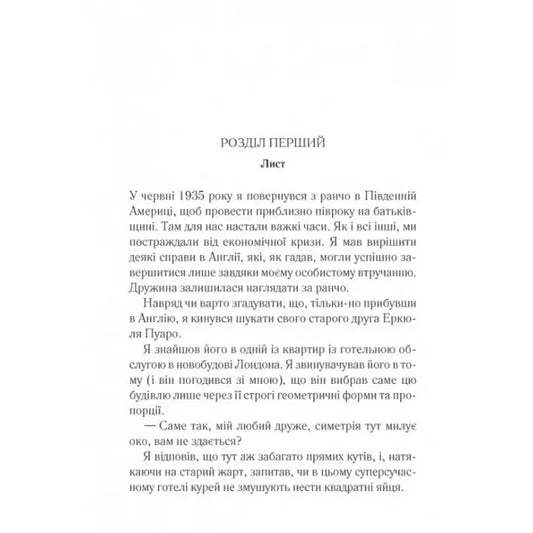 РОЗДІЛ ПЕРШИЙ

Лист

У червні 1935 року я повернувся з ранчо в Південній Америці, щоб провести приблизно півроку на батьківщині. Там для нас настали важкі часи. Як і всі інші, ми постраждали від економічної кризи. Я мав вирішити деякі справи в Англії, які, як гадав, могли успішно завершитися лише завдяки моєму особистому втручанню. Дружина залишилася наглядати за ранчо.

Навряд чи варто згадувати, що, тільки-но прибувши в Англію, я кинувся шукати свого старого друга Еркюля Пуаро.

Я знайшов його в одній із квартир із готельною обслугою в новобудові Лондона. Я звинувачував його в тому (і він погодився зі мною), що він вибрав саме цю будівлю лише через її строгі геометричні форми та пропорції.

— Саме так, мій любий друже, симетрія тут милує око, вам не здається?

Я відповів, що тут аж забагато прямих кутів, і, натякаючи на старий жарт, запитав, чи в цьому суперсучасному готелі курей не змушують нести квадратні яйця.